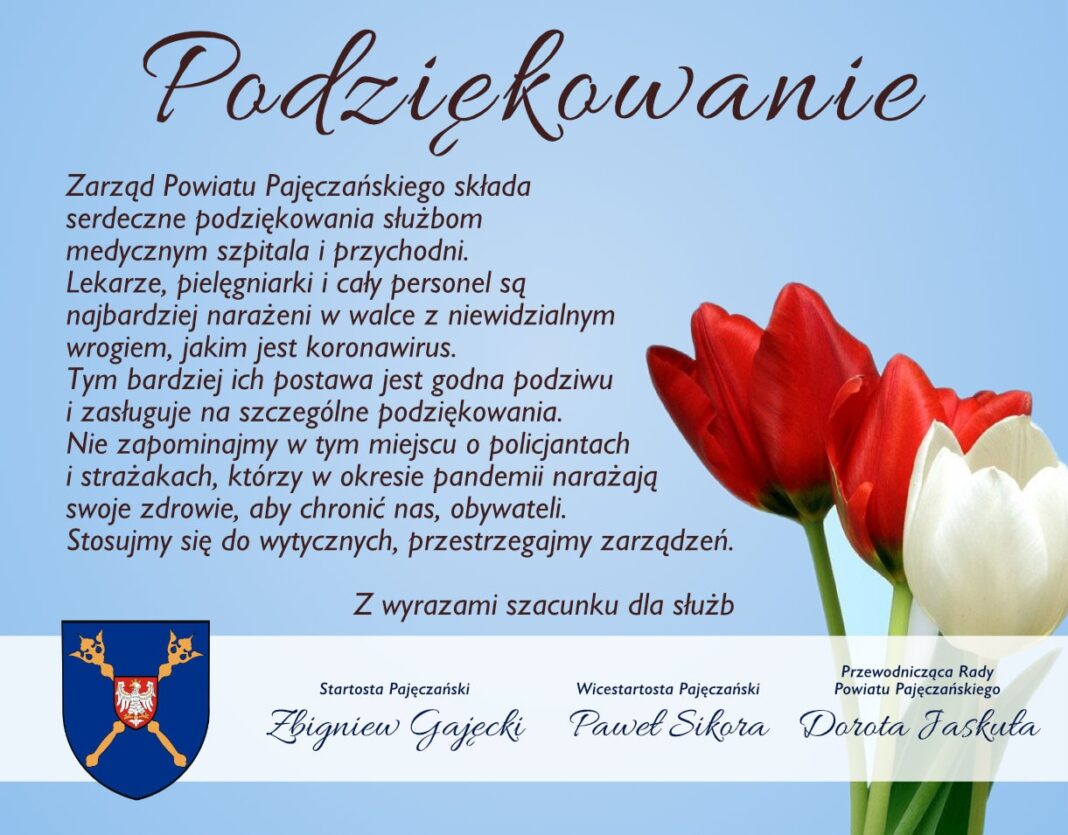 Podziękowanie

Zarząd Powiatu Pajęczańskiego składa serdeczne podziękowania służbom medycznym szpitala i przychodni. Lekarze, pielęgniarki i cały personel są najbardziej narażeni w walce z niewidzialnym wrogiem, jakim jest koronawirus. Tym bardziej ich postawa jest godna podziwu i zasługuje na szczególne podziękowania. Nie zapominajmy w tym miejscu o policjantach i strażakach, którzy w okresie pandemii narażają swoje zdrowie, aby chronić nas, obywateli. Stosujmy się do wytycznych, przestrzegajmy zarządzeń.

Z wyrazami szacunku dla służb

Startosta Pajęczański
Zbigniew Gajęcki

Wicestartosta Pajęczański
Paweł Sikora

Przewodnicząca Rady Powiatu Pajęczańskiego
Dorota Jaskuła